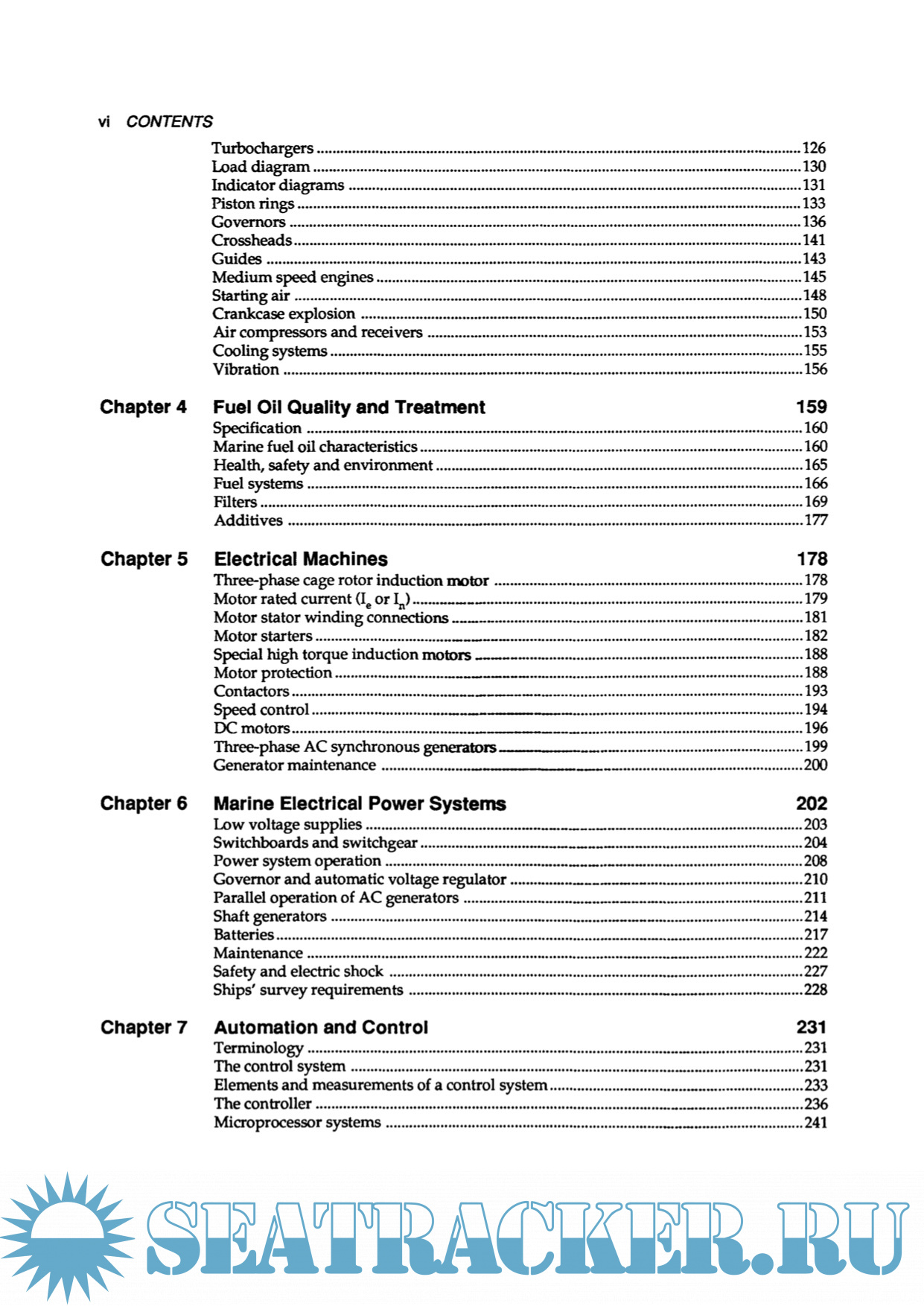 vi CONTENTS

Turbochargers ........ 126
Load diagram ........ 130
Indicator diagrams ........ 131
Piston rings ........ 133
Governors ........ 136
Crossheads ........ 141
Guides ........ 143
Medium speed engines ........ 145
Starting air ........ 148
Crankcase explosion ........ 150
Air compressors and receivers ........ 153
Cooling systems ........ 155
Vibration ........ 156

Chapter 4 Fuel Oil Quality and Treatment 159
Specification ........ 160
Marine fuel oil characteristics ........ 160
Health, safety and environment ........ 165
Fuel systems ........ 166
Filters ........ 169
Additives ........ 177

Chapter 5 Electrical Machines 178
Three-phase cage rotor induction motor ........ 178
Motor rated current ($I_e$ or $I_n$) ........ 179
Motor stator winding connections ........ 181
Motor starters ........ 182
Special high torque induction motors ........ 188
Motor protection ........ 188
Contactors ........ 193
Speed control ........ 194
DC motors ........ 196
Three-phase AC synchronous generators ........ 199
Generator maintenance ........ 200

Chapter 6 Marine Electrical Power Systems 202
Low voltage supplies ........ 203
Switchboards and switchgear ........ 204
Power system operation ........ 208
Governor and automatic voltage regulator ........ 210
Parallel operation of AC generators ........ 211
Shaft generators ........ 214
Batteries ........ 217
Maintenance ........ 222
Safety and electric shock ........ 227
Ships' survey requirements ........ 228

Chapter 7 Automation and Control 231
Terminology ........ 231
The control system ........ 231
Elements and measurements of a control system ........ 233
The controller ........ 236
Microprocessor systems ........ 241

SEATRACKER.RU